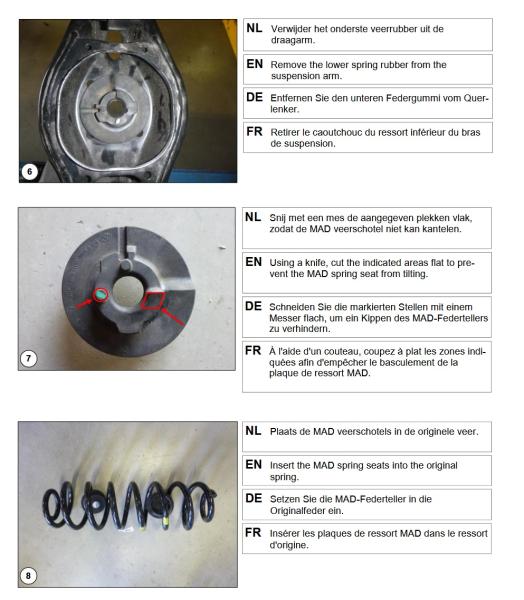 6

NL Verwijder het onderste veerrubber uit de draagarm.

EN Remove the lower spring rubber from the suspension arm.

DE Entfernen Sie den unteren Federgummi vom Querlenker.

FR Retirer le caoutchouc du ressort inférieur du bras de suspension.

7

NL Snij met een mes de aangegeven plekken vlak, zodat de MAD veerschotel niet kan kantelen.

EN Using a knife, cut the indicated areas flat to prevent the MAD spring seat from tilting.

DE Schneiden Sie die markierten Stellen mit einem Messer flach, um ein Kippen des MAD-Federtellers zu verhindern.

FR À l'aide d'un couteau, coupez à plat les zones indiquées afin d'empêcher le basculement de la plaque de ressort MAD.

8

NL Plaats de MAD veerschotels in de originele veer.

EN Insert the MAD spring seats into the original spring.

DE Setzen Sie die MAD-Federteller in die Originalfeder ein.

FR Insérer les plaques de ressort MAD dans le ressort d'origine.